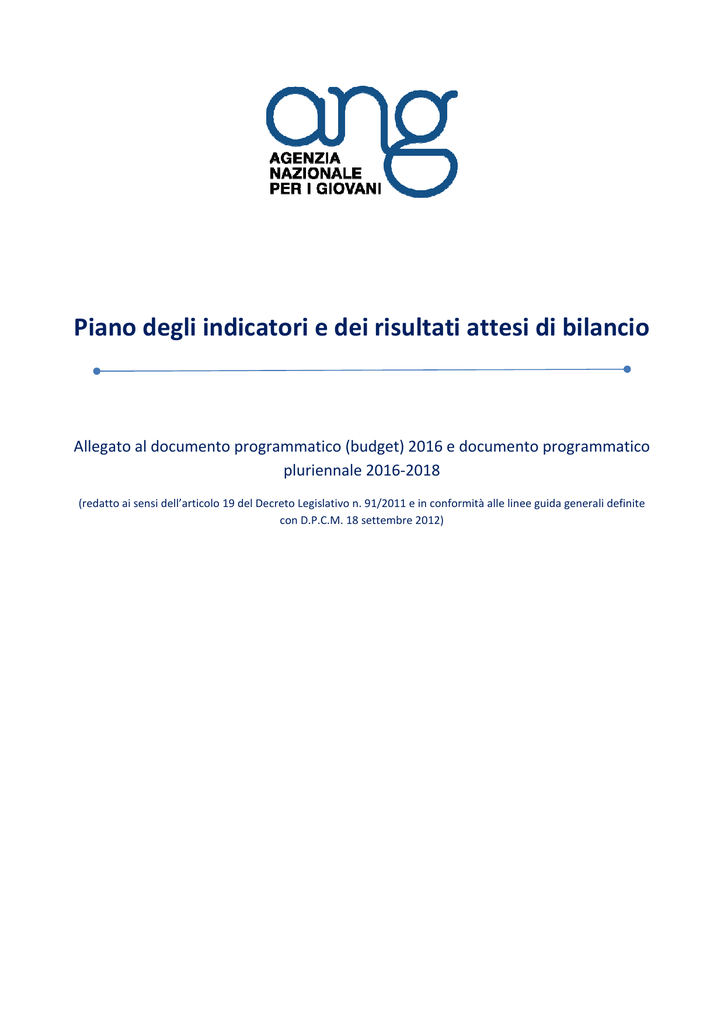 ang
AGENZIA
NAZIONALE
PER I GIOVANI

Piano degli indicatori e dei risultati attesi di bilancio

Allegato al documento programmatico (budget) 2016 e documento programmatico pluriennale 2016-2018

(redatto ai sensi dell'articolo 19 del Decreto Legislativo n. 91/2011 e in conformità alle linee guida generali definite con D.P.C.M. 18 settembre 2012)